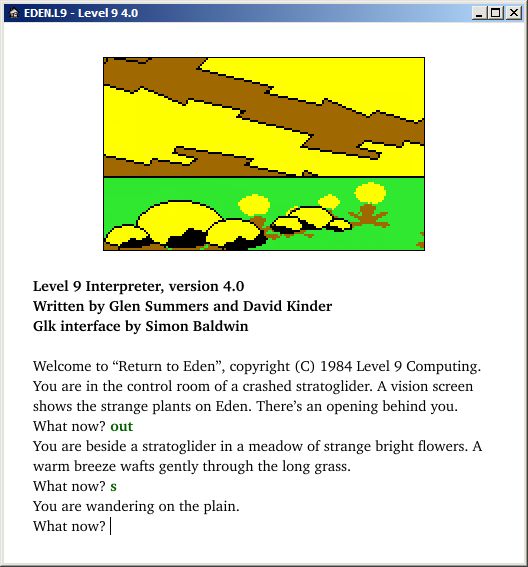 EDEN.L9 - Level 9 4.0

Level 9 Interpreter, version 4.0
Written by Glen Summers and David Kinder
Glk interface by Simon Baldwin

Welcome to “Return to Eden”, copyright (C) 1984 Level 9 Computing.
You are in the control room of a crashed stratoglider. A vision screen shows the strange plants on Eden. There’s an opening behind you.
What now? out
You are beside a stratoglider in a meadow of strange bright flowers. A warm breeze wafts gently through the long grass.
What now? s
You are wandering on the plain.
What now?